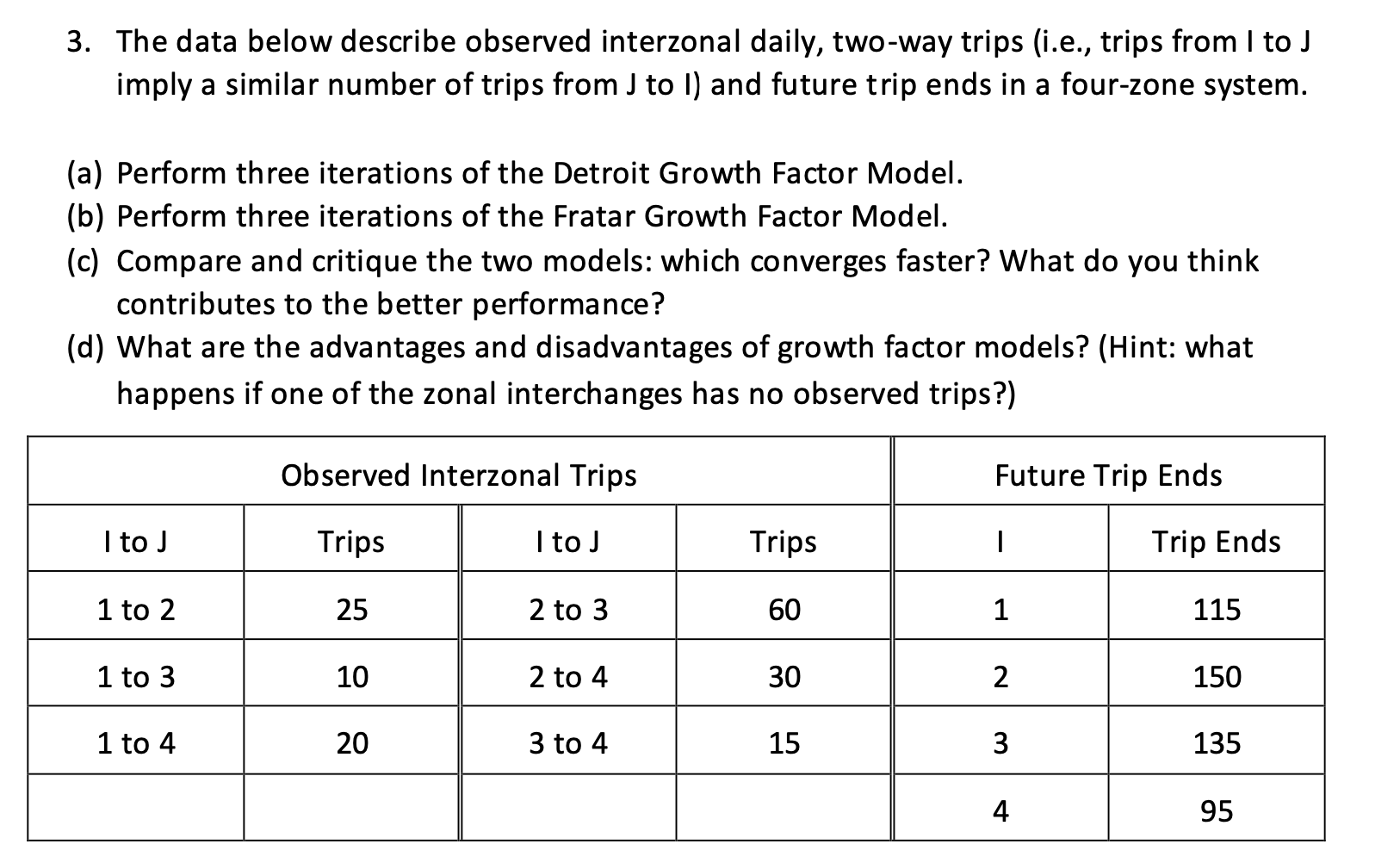 3. The data below describe observed interzonal daily, two-way trips (i.e., trips from I to J imply a similar number of trips from J to I) and future trip ends in a four-zone system.

(a) Perform three iterations of the Detroit Growth Factor Model.
(b) Perform three iterations of the Fratar Growth Factor Model.
(c) Compare and critique the two models: which converges faster? What do you think contributes to the better performance?
(d) What are the advantages and disadvantages of growth factor models? (Hint: what happens if one of the zonal interchanges has no observed trips?)

| Observed Interzonal Trips | | | | Future Trip Ends | |
|---|---|---|---|---|---|
| I to J | Trips | I to J | Trips | I | Trip Ends |
| 1 to 2 | 25 | 2 to 3 | 60 | 1 | 115 |
| 1 to 3 | 10 | 2 to 4 | 30 | 2 | 150 |
| 1 to 4 | 20 | 3 to 4 | 15 | 3 | 135 |
| | | | | 4 | 95 |